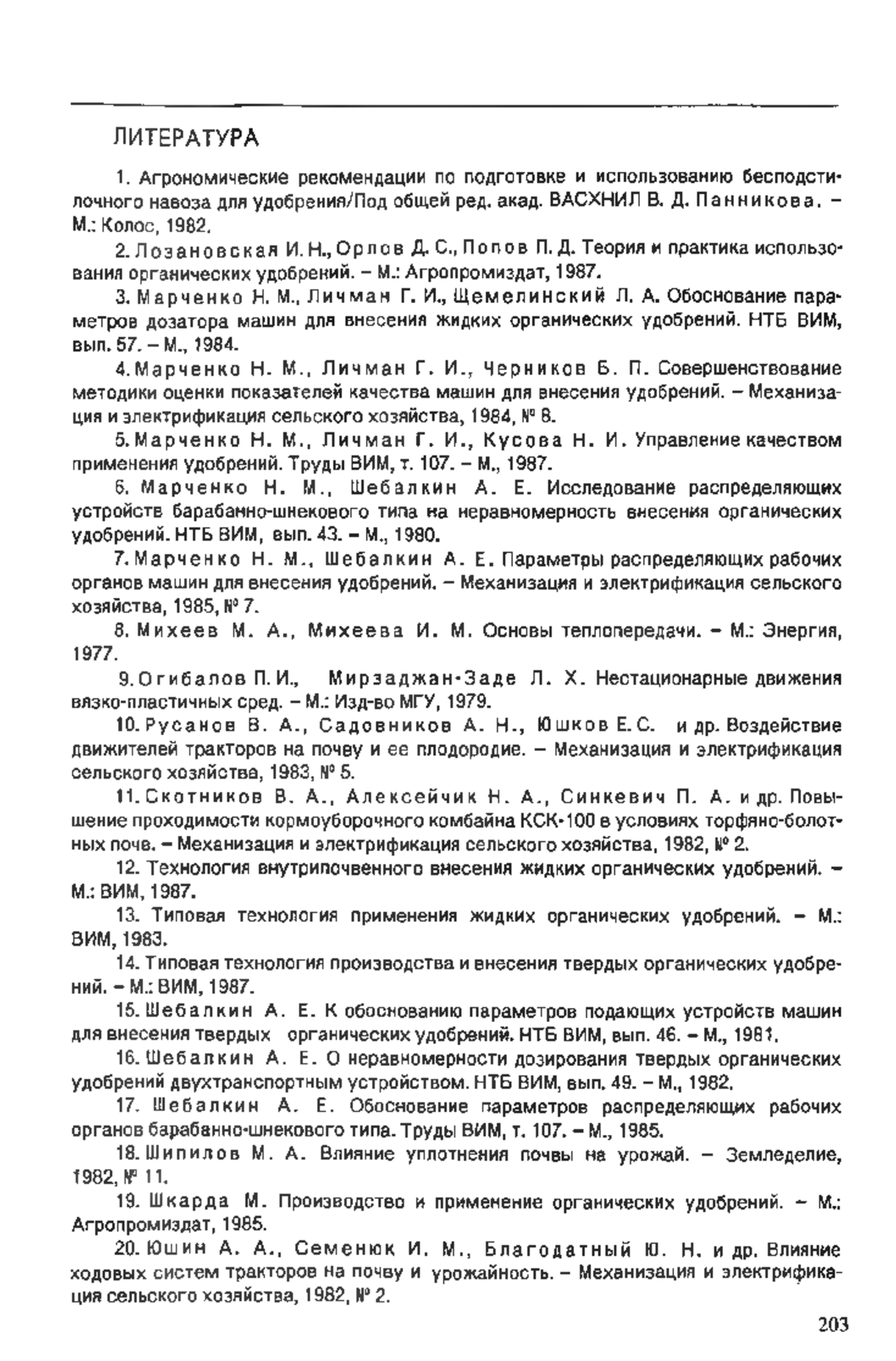 ЛИТЕРАТУРА

1. Агрономические рекомендации по подготовке и использованию бесподстилочного навоза для удобрения/Под общей ред. акад. ВАСХНИЛ В. Д. Панникова. – М.: Колос, 1982.

2. Лозановская И. Н., Орлов Д. С., Попов П. Д. Теория и практика использования органических удобрений. – М.: Агропромиздат, 1987.

3. Марченко Н. М., Личман Г. И., Щемелинский Л. А. Обоснование параметров дозатора машин для внесения жидких органических удобрений. НТБ ВИМ, вып. 57. – М., 1984.

4. Марченко Н. М., Личман Г. И., Черников Б. П. Совершенствование методики оценки показателей качества машин для внесения удобрений. – Механизация и электрификация сельского хозяйства, 1984, № 8.

5. Марченко Н. М., Личман Г. И., Кусова Н. И. Управление качеством применения удобрений. Труды ВИМ, т. 107. – М., 1987.

6. Марченко Н. М., Шебалкин А. Е. Исследование распределяющих устройств барабанно-шнекового типа на неравномерность внесения органических удобрений. НТБ ВИМ, вып. 43. – М., 1980.

7. Марченко Н. М., Шебалкин А. Е. Параметры распределяющих рабочих органов машин для внесения удобрений. – Механизация и электрификация сельского хозяйства, 1985, № 7.

8. Михеев М. А., Михеева И. М. Основы теплопередачи. – М.: Энергия, 1977.

9. Огибалов П. И., Мирзаджан-Заде Л. Х. Нестационарные движения вязко-пластичных сред. – М.: Изд-во МГУ, 1979.

10. Русанов В. А., Садовников А. Н., Юшков Е. С. и др. Воздействие движителей тракторов на почву и ее плодородие. – Механизация и электрификация сельского хозяйства, 1983, № 5.

11. Скотников В. А., Алексейчик Н. А., Синкевич П. А. и др. Повышение проходимости кормоуборочного комбайна КСК-100 в условиях торфяно-болотных почв. – Механизация и электрификация сельского хозяйства, 1982, № 2.

12. Технология внутрипочвенного внесения жидких органических удобрений. – М.: ВИМ, 1987.

13. Типовая технология применения жидких органических удобрений. – М.: ВИМ, 1983.

14. Типовая технология производства и внесения твердых органических удобрений. – М.: ВИМ, 1987.

15. Шебалкин А. Е. К обоснованию параметров подающих устройств машин для внесения твердых органических удобрений. НТБ ВИМ, вып. 46. – М., 1981.

16. Шебалкин А. Е. О неравномерности дозирования твердых органических удобрений двухтранспортным устройством. НТБ ВИМ, вып. 49. – М., 1982.

17. Шебалкин А. Е. Обоснование параметров распределяющих рабочих органов барабанно-шнекового типа. Труды ВИМ, т. 107. – М., 1985.

18. Шипилов М. А. Влияние уплотнения почвы на урожай. – Земледелие, 1982, № 11.

19. Шкарда М. Производство и применение органических удобрений. – М.: Агропромиздат, 1985.

20. Юшин А. А., Семенюк И. М., Благодатный Ю. Н. и др. Влияние ходовых систем тракторов на почву и урожайность. – Механизация и электрификация сельского хозяйства, 1982, № 2.

203